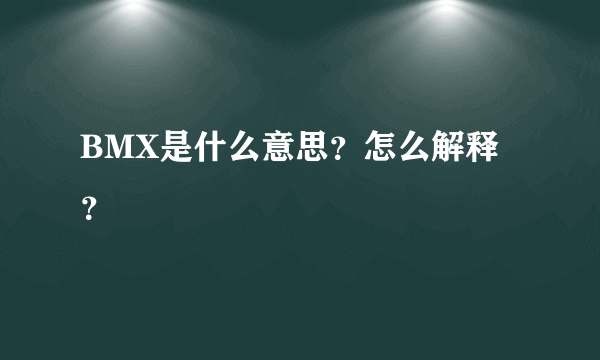 BMX是什么意思？怎么解释？